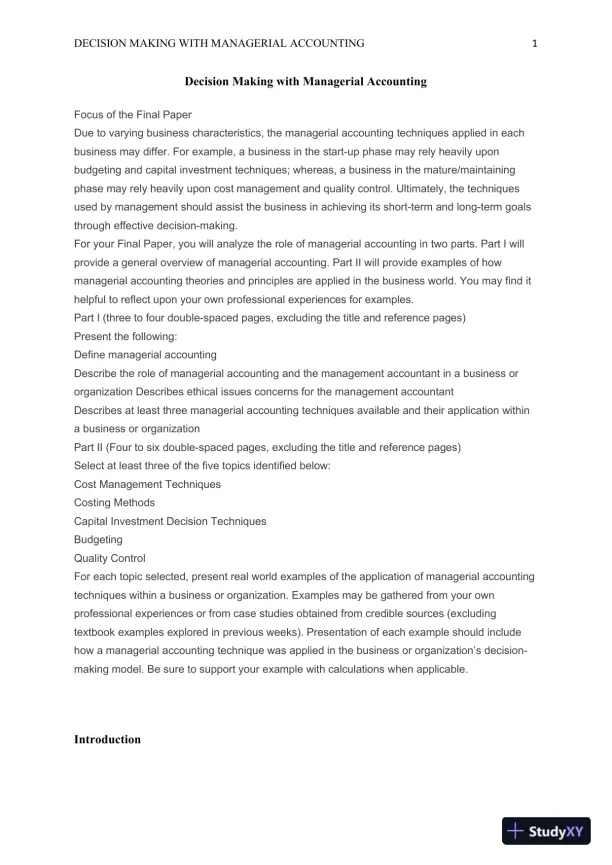 DECISION MAKING WITH MANAGERIAL ACCOUNTING 1

Decision Making with Managerial Accounting

Focus of the Final Paper
Due to varying business characteristics, the managerial accounting techniques applied in each business may differ. For example, a business in the start-up phase may rely heavily upon budgeting and capital investment techniques; whereas, a business in the mature/maintaining phase may rely heavily upon cost management and quality control. Ultimately, the techniques used by management should assist the business in achieving its short-term and long-term goals through effective decision-making.
For your Final Paper, you will analyze the role of managerial accounting in two parts. Part I will provide a general overview of managerial accounting. Part II will provide examples of how managerial accounting theories and principles are applied in the business world. You may find it helpful to reflect upon your own professional experiences for examples.
Part I (three to four double-spaced pages, excluding the title and reference pages)
Present the following:
Define managerial accounting
Describe the role of managerial accounting and the management accountant in a business or organization Describes ethical issues concerns for the management accountant
Describes at least three managerial accounting techniques available and their application within a business or organization
Part II (Four to six double-spaced pages, excluding the title and reference pages)
Select at least three of the five topics identified below:
Cost Management Techniques
Costing Methods
Capital Investment Decision Techniques
Budgeting
Quality Control
For each topic selected, present real world examples of the application of managerial accounting techniques within a business or organization. Examples may be gathered from your own professional experiences or from case studies obtained from credible sources (excluding textbook examples explored in previous weeks). Presentation of each example should include how a managerial accounting technique was applied in the business or organization's decision-making model. Be sure to support your example with calculations when applicable.

Introduction

StudyXY